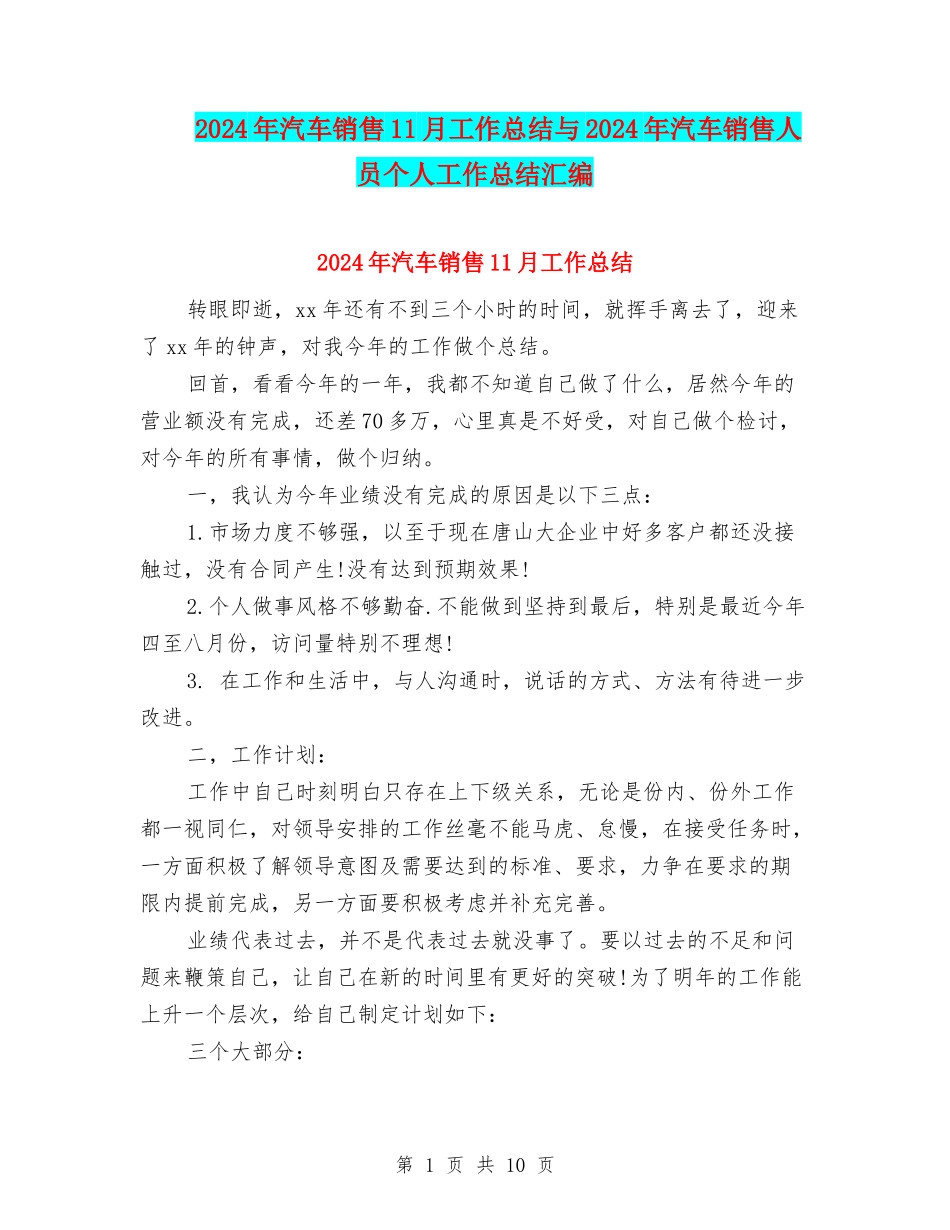 2024年汽车销售11月工作总结与2024年汽车销售人员个人工作总结汇编

2024年汽车销售11月工作总结

转眼即逝，xx年还有不到三个小时的时间，就挥手离去了，迎来了xx年的钟声，对我今年的工作做个总结。

回首，看看今年的一年，我都不知道自己做了什么，居然今年的营业额没有完成，还差70多万，心里真是不好受，对自己做个检讨，对今年的所有事情，做个归纳。

一，我认为今年业绩没有完成的原因是以下三点：

1.市场力度不够强，以至于现在唐山大企业中好多客户都还没接触过，没有合同产生!没有达到预期效果!

2.个人做事风格不够勤奋.不能做到坚持到最后，特别是最近今年四至八月份，访问量特别不理想!

3. 在工作和生活中，与人沟通时，说话的方式、方法有待进一步改进。

二，工作计划：

工作中自己时刻明白只存在上下级关系，无论是份内、份外工作都一视同仁，对领导安排的工作丝毫不能马虎、怠慢，在接受任务时，一方面积极了解领导意图及需要达到的标准、要求，力争在要求的期限内提前完成，另一方面要积极考虑并补充完善。

业绩代表过去，并不是代表过去就没事了。要以过去的不足和问题来鞭策自己，让自己在新的时间里有更好的突破!为了明年的工作能上升一个层次，给自己制定计划如下：

三个大部分：

第 1 页 共 10 页